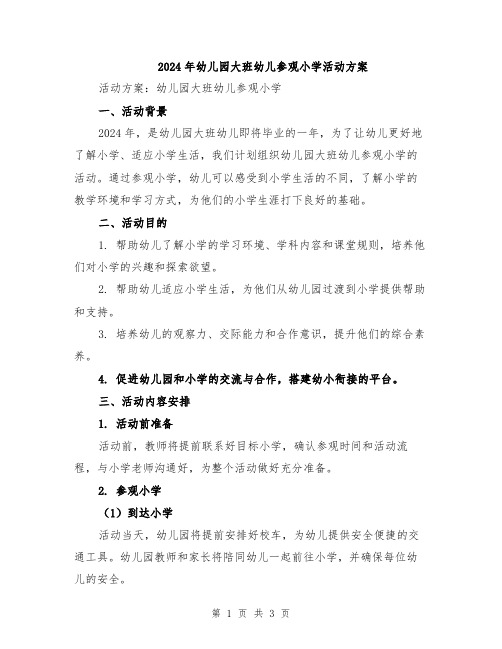 2024年幼儿园大班幼儿参观小学活动方案

活动方案：幼儿园大班幼儿参观小学

一、活动背景

2024年，是幼儿园大班幼儿即将毕业的一年，为了让幼儿更好地了解小学、适应小学生活，我们计划组织幼儿园大班幼儿参观小学的活动。通过参观小学，幼儿可以感受到小学生活的不同，了解小学的教学环境和学习方式，为他们的小学生涯打下良好的基础。

二、活动目的

1. 帮助幼儿了解小学的学习环境、学科内容和课堂规则，培养他们对小学的兴趣和探索欲望。

2. 帮助幼儿适应小学生活，为他们从幼儿园过渡到小学提供帮助和支持。

3. 培养幼儿的观察力、交际能力和合作意识，提升他们的综合素养。

4. 促进幼儿园和小学的交流与合作，搭建幼小衔接的平台。

三、活动内容安排

1. 活动前准备

活动前，教师将提前联系好目标小学，确认参观时间和活动流程，与小学老师沟通好，为整个活动做好充分准备。

2. 参观小学

（1）到达小学

活动当天，幼儿园将提前安排好校车，为幼儿提供安全便捷的交通工具。幼儿园教师和家长将陪同幼儿一起前往小学，并确保每位幼儿的安全。

第 1 页 共 3 页